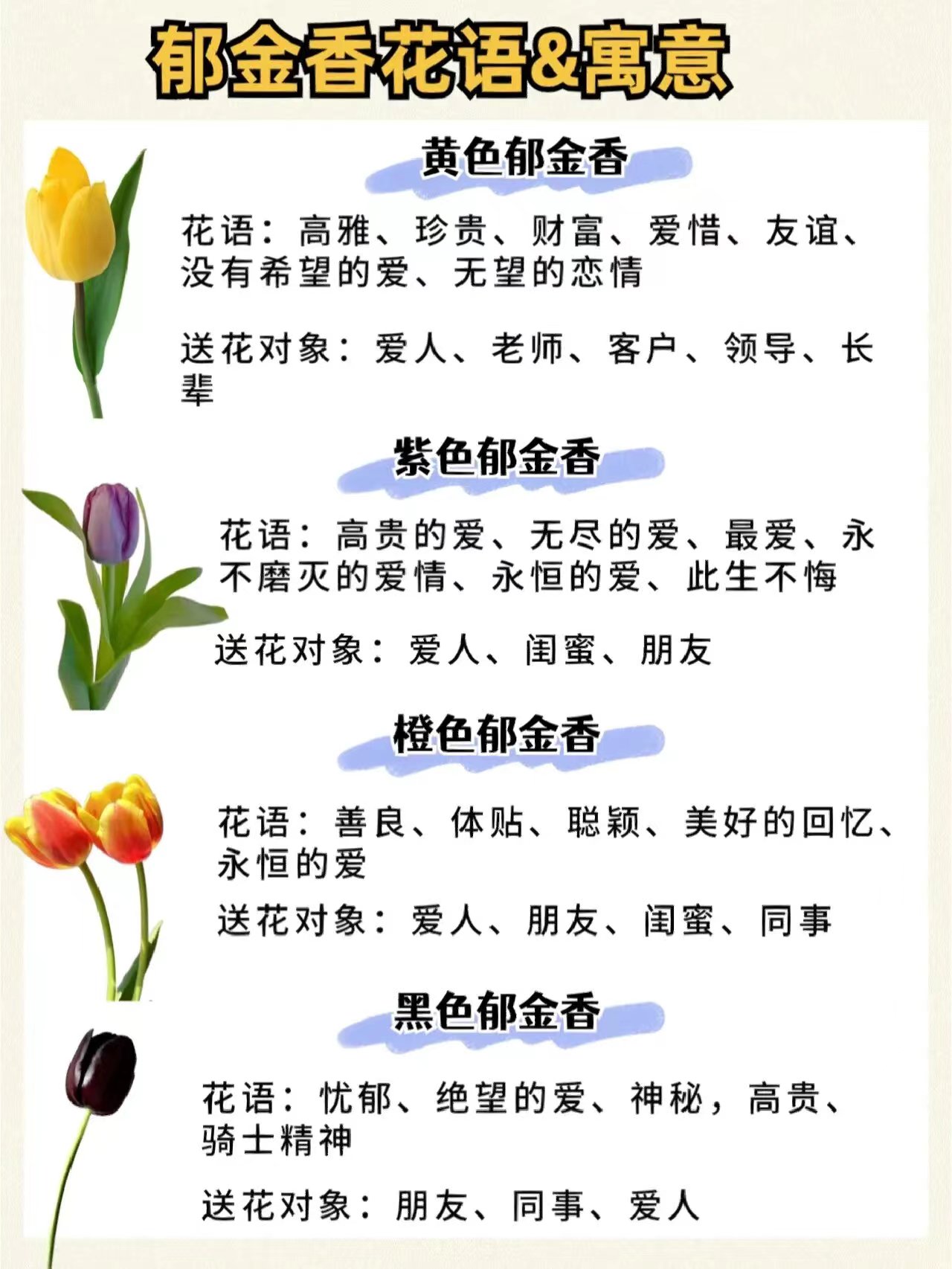 郁金香花语&寓意

黄色郁金香

花语：高雅、珍贵、财富、爱惜、友谊、没有希望的爱、无望的恋情

送花对象：爱人、老师、客户、领导、长辈

紫色郁金香

花语：高贵的爱、无尽的爱、最爱、永不磨灭的爱情、永恒的爱、此生不悔

送花对象：爱人、闺蜜、朋友

橙色郁金香

花语：善良、体贴、聪颖、美好的回忆、永恒的爱

送花对象：爱人、朋友、闺蜜、同事

黑色郁金香

花语：忧郁、绝望的爱、神秘，高贵、骑士精神

送花对象：朋友、同事、爱人